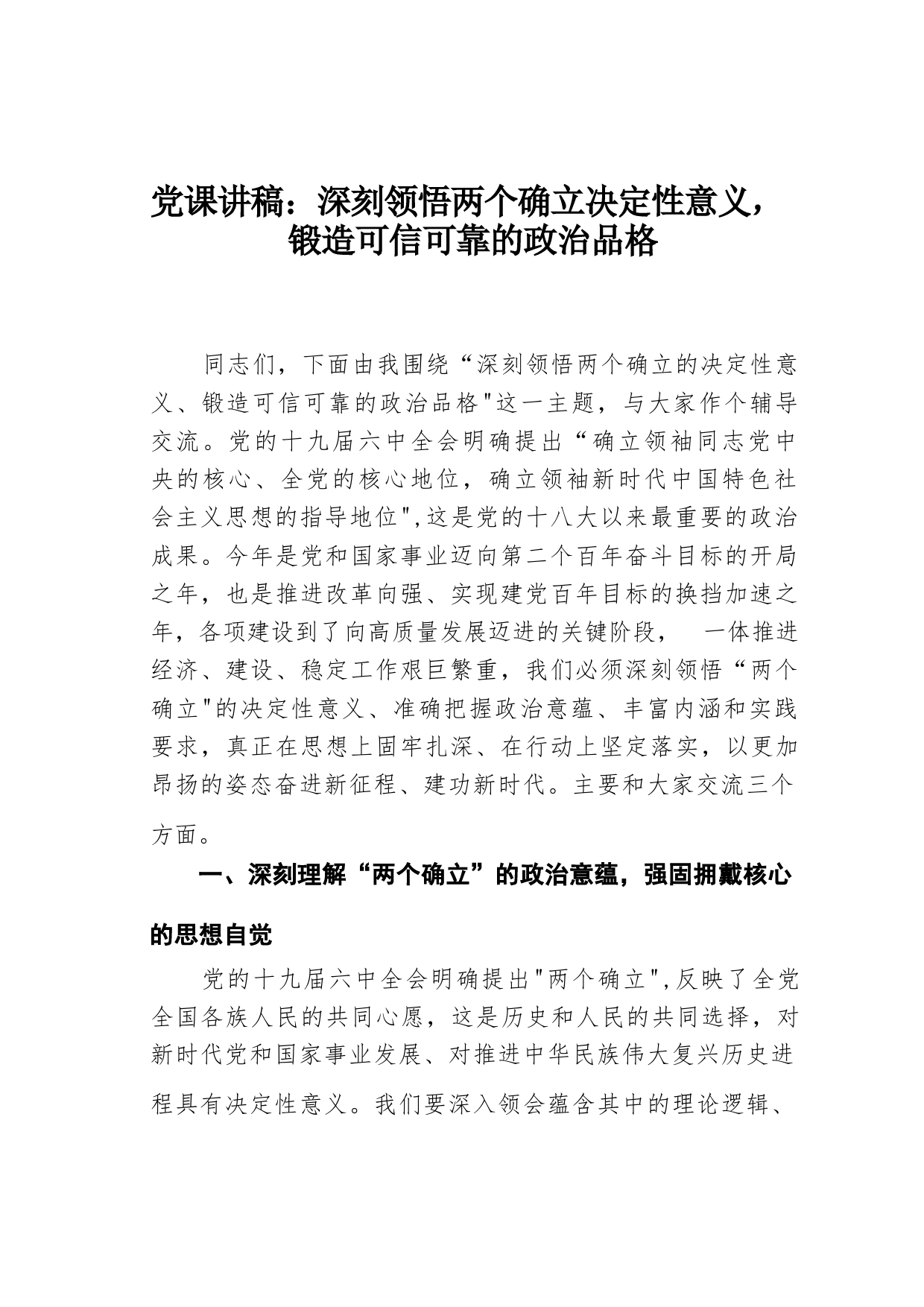 党课讲稿：深刻领悟两个确立决定性意义，锻造可信可靠的政治品格

同志们，下面由我围绕“深刻领悟两个确立的决定性意义、锻造可信可靠的政治品格"这一主题，与大家作个辅导交流。党的十九届六中全会明确提出“确立领袖同志党中央的核心、全党的核心地位，确立领袖新时代中国特色社会主义思想的指导地位",这是党的十八大以来最重要的政治成果。今年是党和国家事业迈向第二个百年奋斗目标的开局之年，也是推进改革向强、实现建党百年目标的换挡加速之年，各项建设到了向高质量发展迈进的关键阶段，　一体推进经济、建设、稳定工作艰巨繁重，我们必须深刻领悟“两个确立"的决定性意义、准确把握政治意蕴、丰富内涵和实践要求，真正在思想上固牢扎深、在行动上坚定落实，以更加昂扬的姿态奋进新征程、建功新时代。主要和大家交流三个方面。

一、深刻理解“两个确立”的政治意蕴，强固拥戴核心的思想自觉

党的十九届六中全会明确提出"两个确立",反映了全党全国各族人民的共同心愿，这是历史和人民的共同选择，对新时代党和国家事业发展、对推进中华民族伟大复兴历史进程具有决定性意义。我们要深入领会蕴含其中的理论逻辑、